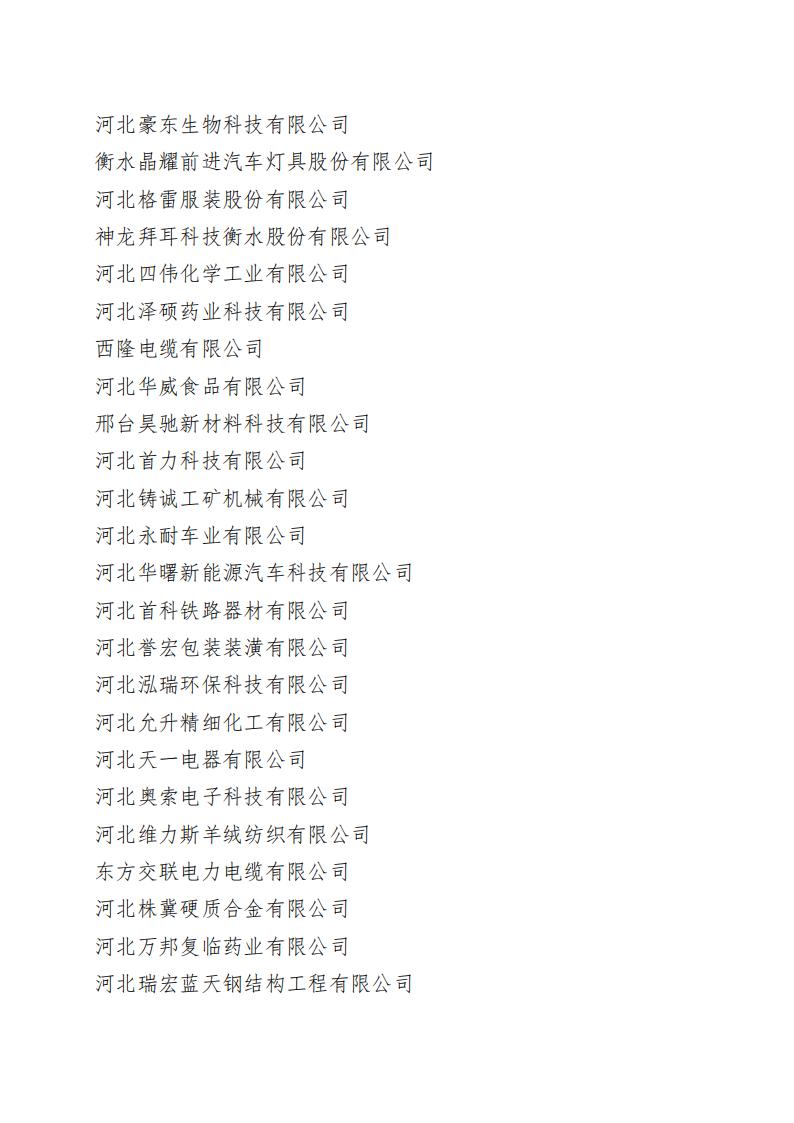 河北豪东生物科技有限公司
衡水晶耀前进汽车灯具股份有限公司
河北格雷服装股份有限公司
神龙拜耳科技衡水股份有限公司
河北四伟化学工业有限公司
河北泽硕药业科技有限公司
西隆电缆有限公司
河北华威食品有限公司
邢台昊驰新材料科技有限公司
河北首力科技有限公司
河北铸诚工矿机械有限公司
河北永耐车业有限公司
河北华曙新能源汽车科技有限公司
河北首科铁路器材有限公司
河北誉宏包装装潢有限公司
河北泓瑞环保科技有限公司
河北允升精细化工有限公司
河北天一电器有限公司
河北奥索电子科技有限公司
河北维力斯羊绒纺织有限公司
东方交联电力电缆有限公司
河北株冀硬质合金有限公司
河北万邦复临药业有限公司
河北瑞宏蓝天钢结构工程有限公司